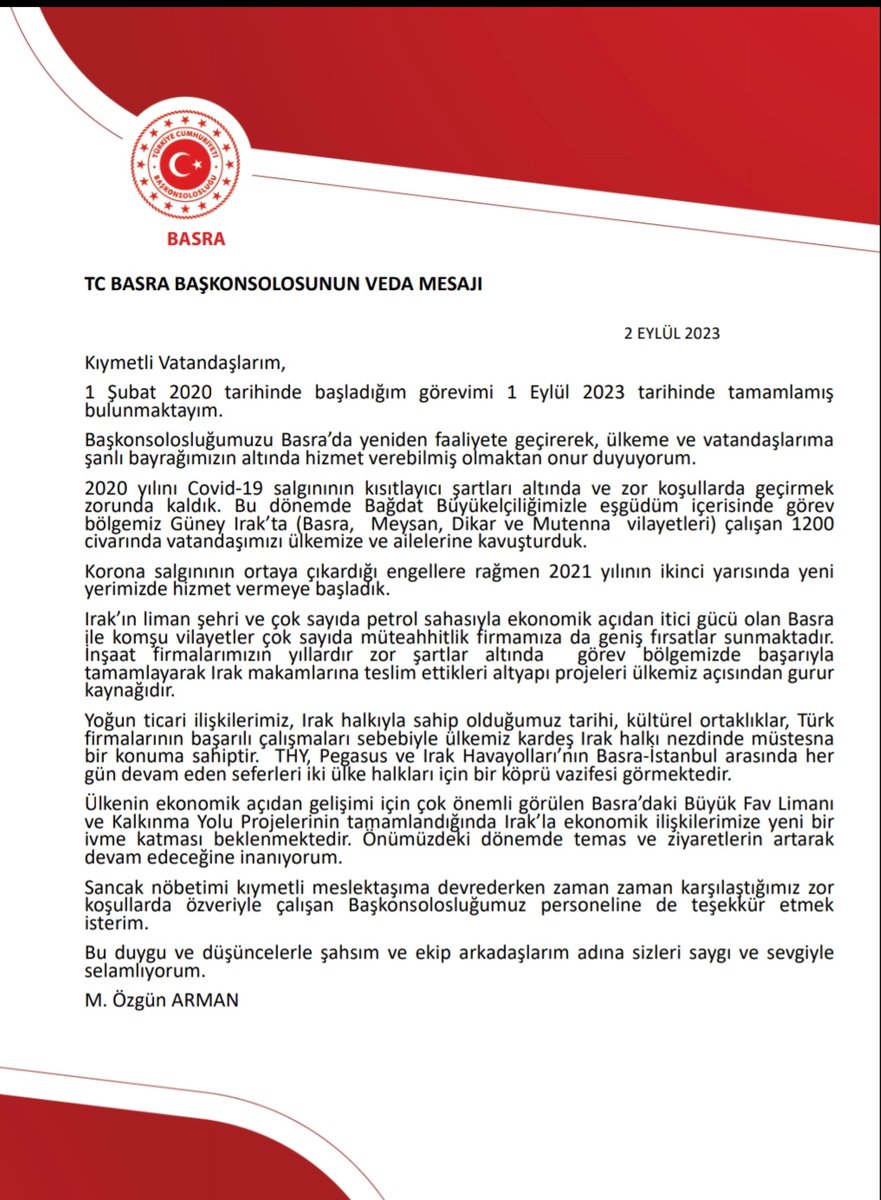 TÜRKİYE CUMHURİYETİ
BAŞKONSOLOSLUĞU
BASRA

TC BASRA BAŞKONSOLOSUNUN VEDA MESAJI

2 EYLÜL 2023

Kıymetli Vatandaşlarım,

1 Şubat 2020 tarihinde başladığım görevimi 1 Eylül 2023 tarihinde tamamlamış bulunmaktayım.

Başkonsolosluğumuzu Basra'da yeniden faaliyete geçirerek, ülkeme ve vatandaşlarıma şanlı bayrağımızın altında hizmet verebilmiş olmaktan onur duyuyorum.

2020 yılını Covid-19 salgınının kısıtlayıcı şartları altında ve zor koşullarda geçirmek zorunda kaldık. Bu dönemde Bağdat Büyükelçiliğimizle eşgüdüm içerisinde görev bölgemiz Güney Irak'ta (Basra, Meysan, Dikar ve Mutenna vilayetleri) çalışan 1200 civarında vatandaşımızı ülkemize ve ailelerine kavuşturduk.

Korona salgınının ortaya çıkardığı engellere rağmen 2021 yılının ikinci yarısında yeni yerimizde hizmet vermeye başladık.

Irak'ın liman şehri ve çok sayıda petrol sahasıyla ekonomik açıdan itici gücü olan Basra ile komşu vilayetler çok sayıda müteahhitlik firmamıza da geniş fırsatlar sunmaktadır. İnşaat firmalarımızın yıllardır zor şartlar altında görev bölgemizde başarıyla tamamlayarak Irak makamlarına teslim ettikleri altyapı projeleri ülkemiz açısından gurur kaynağıdır.

Yoğun ticari ilişkilerimiz, Irak halkıyla sahip olduğumuz tarihi, kültürel ortaklıklar, Türk firmalarının başarılı çalışmaları sebebiyle ülkemiz kardeş Irak halkı nezdinde müstesna bir konuma sahiptir. THY, Pegasus ve Irak Havayolları'nın Basra-İstanbul arasında her gün devam eden seferleri iki ülke halkları için bir köprü vazifesi görmektedir.

Ülkenin ekonomik açıdan gelişimi için çok önemli görülen Basra'daki Büyük Fav Limanı ve Kalkınma Yolu Projelerinin tamamlandığında Irak'la ekonomik ilişkilerimize yeni bir ivme katması beklenmektedir. Önümüzdeki dönemde temas ve ziyaretlerin artarak devam edeceğine inanıyorum.

Sancak nöbetimi kıymetli meslektaşıma devrederken zaman zaman karşılaştığımız zor koşullarda özveriyle çalışan Başkonsolosluğumuz personeline de teşekkür etmek isterim.

Bu duygu ve düşüncelerle şahsım ve ekip arkadaşlarım adına sizleri saygı ve sevgiyle selamlıyorum.

M. Özgün ARMAN